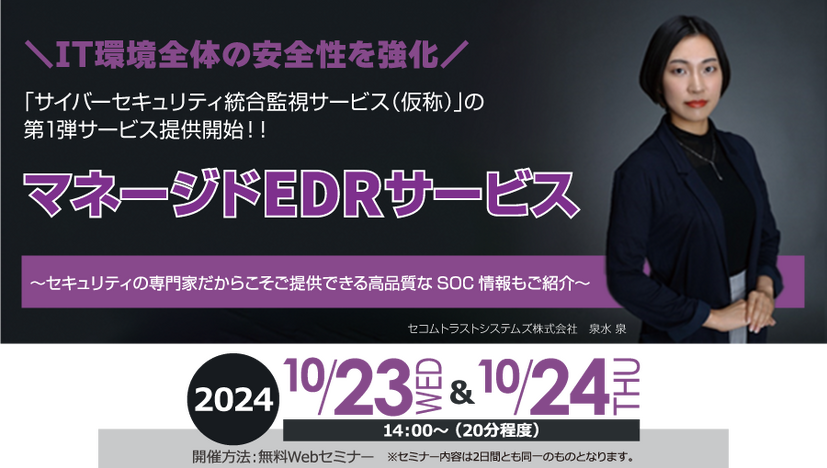 ＼IT環境全体の安全性を強化／

「サイバーセキュリティ統合監視サービス（仮称）」の第1弾サービス提供開始！！

マネージドEDRサービス

～セキュリティの専門家だからこそご提供できる高品質な SOC 情報もご紹介～

セコムトラストシステムズ株式会社　泉水 泉

2024 10/23 WED & 10/24 THU

14:00～（20分程度）

開催方法：無料Webセミナー　※セミナー内容は2日間とも同一のものとなります。